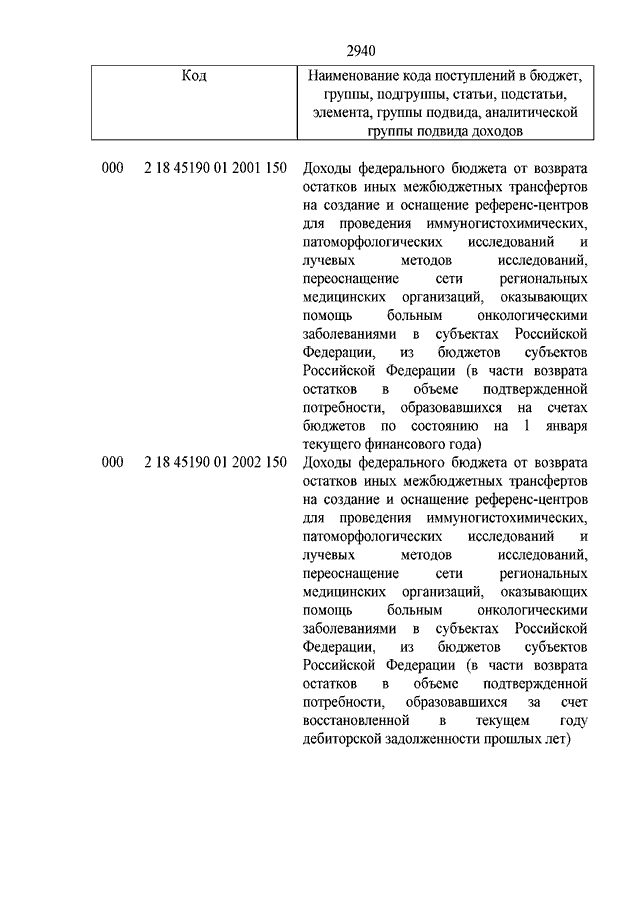 2940

| Код | Наименование кода поступлений в бюджет, группы, подгруппы, статьи, подстатьи, элемента, группы подвида, аналитической группы подвида доходов |
|---|---|
| 000 2 18 45190 01 2001 150 | Доходы федерального бюджета от возврата остатков иных межбюджетных трансфертов на создание и оснащение референс-центров для проведения иммуногистохимических, патоморфологических исследований и лучевых методов исследований, переоснащение сети региональных медицинских организаций, оказывающих помощь больным онкологическими заболеваниями в субъектах Российской Федерации, из бюджетов субъектов Российской Федерации (в части возврата остатков в объеме подтвержденной потребности, образовавшихся на счетах бюджетов по состоянию на 1 января текущего финансового года) |
| 000 2 18 45190 01 2002 150 | Доходы федерального бюджета от возврата остатков иных межбюджетных трансфертов на создание и оснащение референс-центров для проведения иммуногистохимических, патоморфологических исследований и лучевых методов исследований, переоснащение сети региональных медицинских организаций, оказывающих помощь больным онкологическими заболеваниями в субъектах Российской Федерации, из бюджетов субъектов Российской Федерации (в части возврата остатков в объеме подтвержденной потребности, образовавшихся за счет восстановленной в текущем году дебиторской задолженности прошлых лет) |